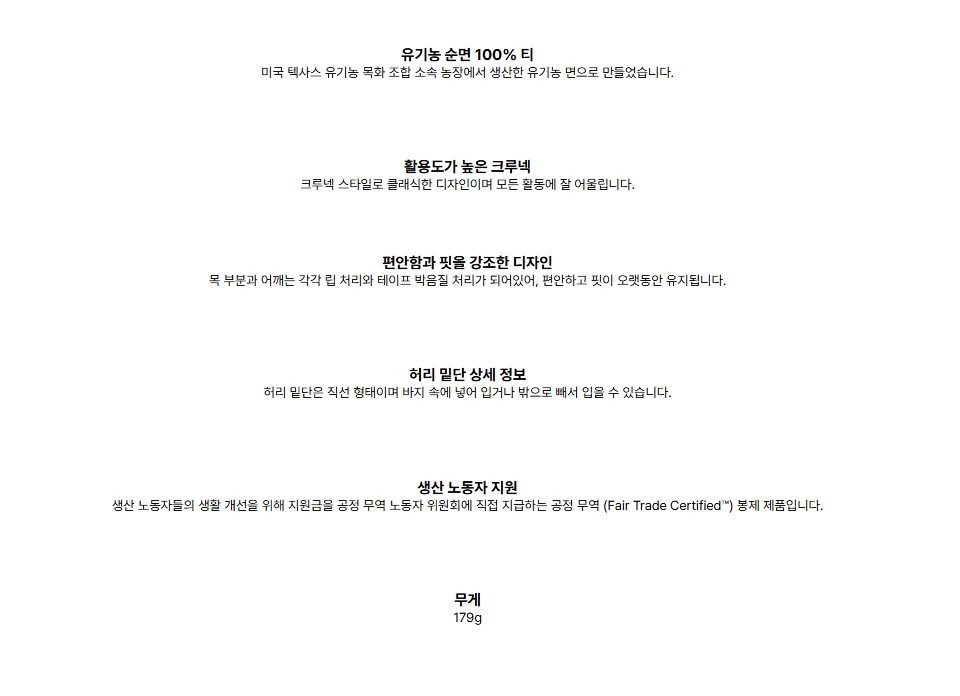 유기농 순면 100% 티
미국 텍사스 유기농 목화 조합 소속 농장에서 생산한 유기농 면으로 만들었습니다.

활용도가 높은 크루넥
크루넥 스타일로 클래식한 디자인이며 모든 활동에 잘 어울립니다.

편안함과 핏을 강조한 디자인
목 부분과 어깨는 각각 립 처리와 테이프 박음질 처리가 되어있어, 편안하고 핏이 오랫동안 유지됩니다.

허리 밑단 상세 정보
허리 밑단은 직선 형태이며 바지 속에 넣어 입거나 밖으로 빼서 입을 수 있습니다.

생산 노동자 지원
생산 노동자들의 생활 개선을 위해 지원금을 공정 무역 노동자 위원회에 직접 지급하는 공정 무역 (Fair Trade Certified™) 봉제 제품입니다.

무게
179g